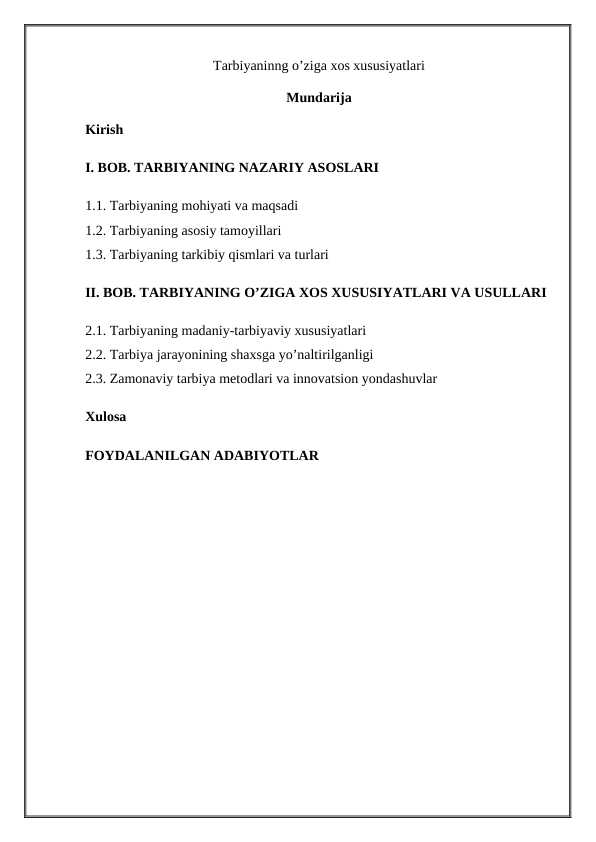 Tarbiyaninng o’ziga xos xususiyatlari

Mundarija

Kirish

I. BOB. TARBIYANING NAZARIY ASOSLARI

1.1. Tarbiyaning mohiyati va maqsadi
1.2. Tarbiyaning asosiy tamoyillari
1.3. Tarbiyaning tarkibiy qismlari va turlari

II. BOB. TARBIYANING O’ZIGA XOS XUSUSIYATLARI VA USULLARI

2.1. Tarbiyaning madaniy-tarbiyaviy xususiyatlari
2.2. Tarbiya jarayonining shaxsga yo’naltirilganligi
2.3. Zamonaviy tarbiya metodlari va innovatsion yondashuvlar

Xulosa

FOYDALANILGAN ADABIYOTLAR